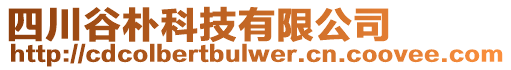 四川谷朴科技有限公司
http://cdcolbertbulwer.cn.coovee.com